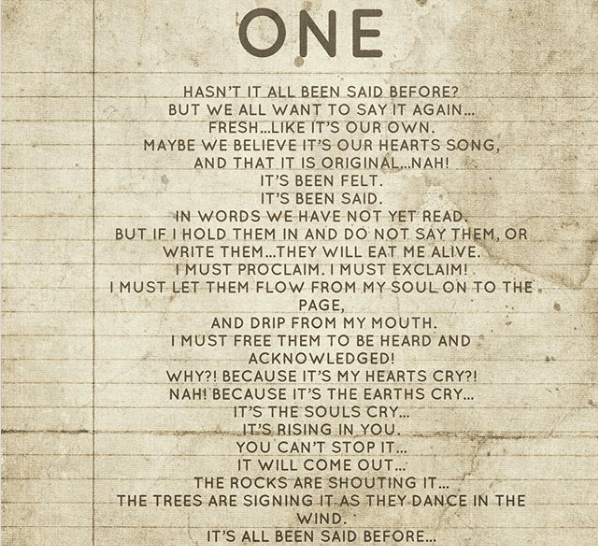 ONE

HASN'T IT ALL BEEN SAID BEFORE?
BUT WE ALL WANT TO SAY IT AGAIN...
FRESH...LIKE IT'S OUR OWN.
MAYBE WE BELIEVE IT'S OUR HEARTS SONG,
AND THAT IT IS ORIGINAL...NAH!
IT'S BEEN FELT.
IT'S BEEN SAID.
IN WORDS WE HAVE NOT YET READ.
BUT IF I HOLD THEM IN AND DO NOT SAY THEM, OR
WRITE THEM...THEY WILL EAT ME ALIVE.
I MUST PROCLAIM. I MUST EXCLAIM!
I MUST LET THEM FLOW FROM MY SOUL ON TO THE
PAGE,
AND DRIP FROM MY MOUTH.
I MUST FREE THEM TO BE HEARD AND
ACKNOWLEDGED!
WHY?! BECAUSE IT'S MY HEARTS CRY?!
NAH! BECAUSE IT'S THE EARTHS CRY...
IT'S THE SOULS CRY...
IT'S RISING IN YOU.
YOU CAN'T STOP IT...
IT WILL COME OUT...
THE ROCKS ARE SHOUTING IT...
THE TREES ARE SIGNING IT AS THEY DANCE IN THE
WIND.
IT'S ALL BEEN SAID BEFORE...